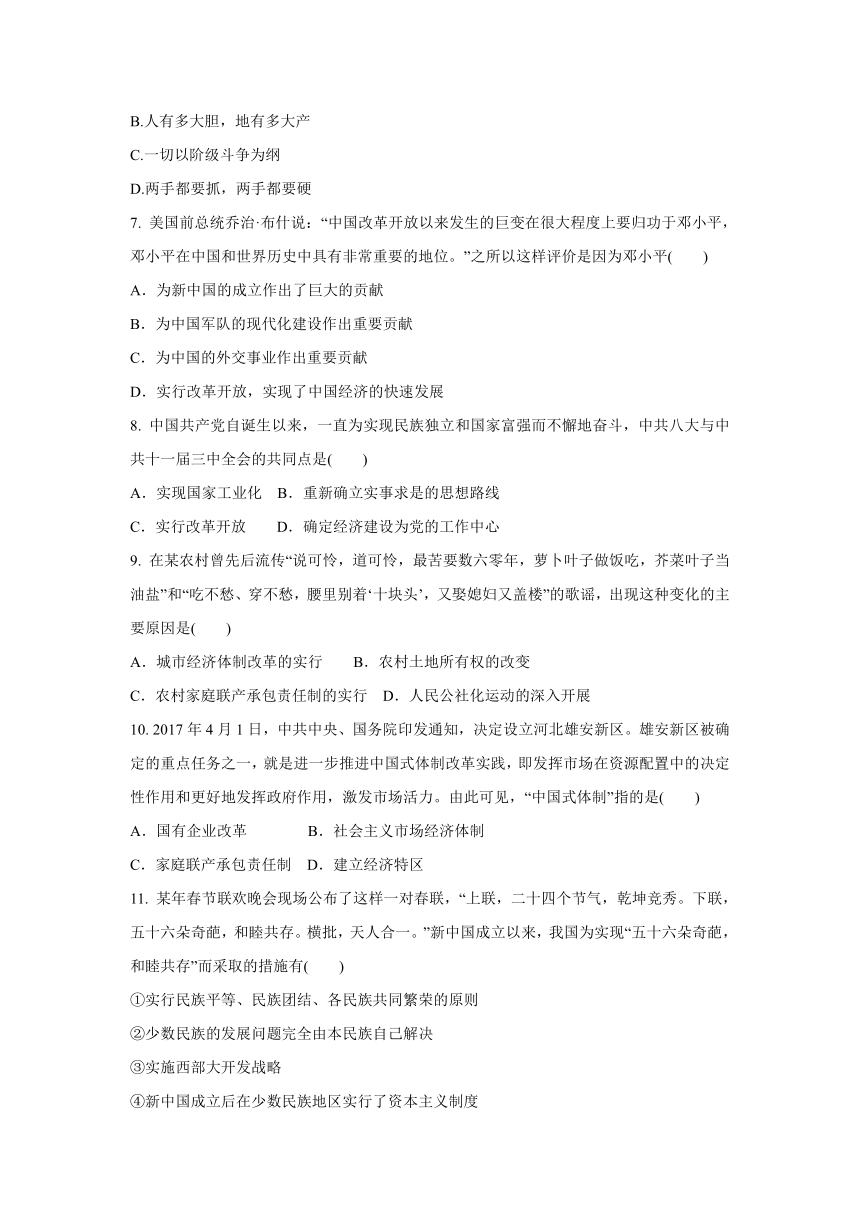 B.人有多大胆，地有多大产

C.一切以阶级斗争为纲

D.两手都要抓，两手都要硬

7. 美国前总统乔治·布什说：“中国改革开放以来发生的巨变在很大程度上要归功于邓小平，邓小平在中国和世界历史中具有非常重要的地位。”之所以这样评价是因为邓小平(　　)

A．为新中国的成立作出了巨大的贡献

B．为中国军队的现代化建设作出重要贡献

C．为中国的外交事业作出重要贡献

D．实行改革开放，实现了中国经济的快速发展

8. 中国共产党自诞生以来，一直为实现民族独立和国家富强而不懈地奋斗，中共八大与中共十一届三中全会的共同点是(　　)

A．实现国家工业化　B．重新确立实事求是的思想路线

C．实行改革开放　　D．确定经济建设为党的工作中心

9. 在某农村曾先后流传“说可怜，道可怜，最苦要数六零年，萝卜叶子做饭吃，芥菜叶子当油盐”和“吃不愁、穿不愁，腰里别着‘十块头’，又娶媳妇又盖楼”的歌谣，出现这种变化的主要原因是(　　)

A．城市经济体制改革的实行　　B．农村土地所有权的改变

C．农村家庭联产承包责任制的实行　D．人民公社化运动的深入开展

10. 2017 年 4 月 1 日，中共中央、国务院印发通知，决定设立河北雄安新区。雄安新区被确定的重点任务之一，就是进一步推进中国式体制改革实践，即发挥市场在资源配置中的决定性作用和更好地发挥政府作用，激发市场活力。由此可见，“中国式体制”指的是(　　)

A．国有企业改革　　　　B．社会主义市场经济体制

C．家庭联产承包责任制　D．建立经济特区

11. 某年春节联欢晚会现场公布了这样一对春联，“上联，二十四个节气，乾坤竞秀。下联，五十六朵奇葩，和睦共存。横批，天人合一。”新中国成立以来，我国为实现“五十六朵奇葩，和睦共存”而采取的措施有(　　)

①实行民族平等、民族团结、各民族共同繁荣的原则

②少数民族的发展问题完全由本民族自己解决

③实施西部大开发战略

④新中国成立后在少数民族地区实行了资本主义制度